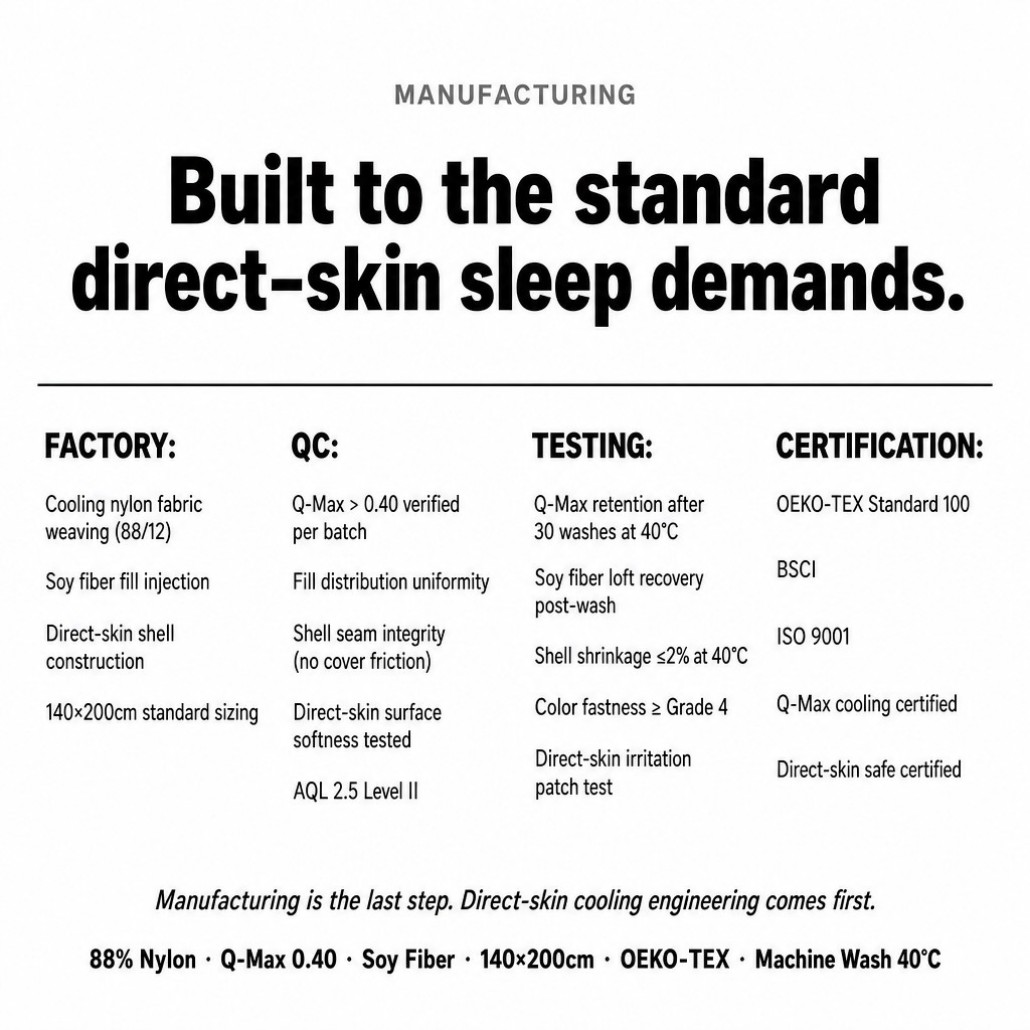 MANUFACTURING

Built to the standard direct-skin sleep demands.

FACTORY:

Cooling nylon fabric weaving (88/12)

Soy fiber fill injection

Direct-skin shell construction

140×200cm standard sizing

QC:

Q-Max > 0.40 verified per batch

Fill distribution uniformity

Shell seam integrity (no cover friction)

Direct-skin surface softness tested

AQL 2.5 Level II

TESTING:

Q-Max retention after 30 washes at 40°C

Soy fiber loft recovery post-wash

Shell shrinkage ≤2% at 40°C

Color fastness ≥ Grade 4

Direct-skin irritation patch test

CERTIFICATION:

OEKO-TEX Standard 100

BSCI

ISO 9001

Q-Max cooling certified

Direct-skin safe certified

Manufacturing is the last step. Direct-skin cooling engineering comes first.

88% Nylon · Q-Max 0.40 · Soy Fiber · 140×200cm · OEKO-TEX · Machine Wash 40°C